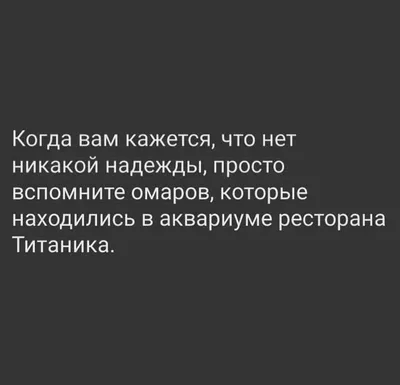 Когда вам кажется, что нет никакой надежды, просто вспомните омаров, которые находились в аквариуме ресторана Титаника.